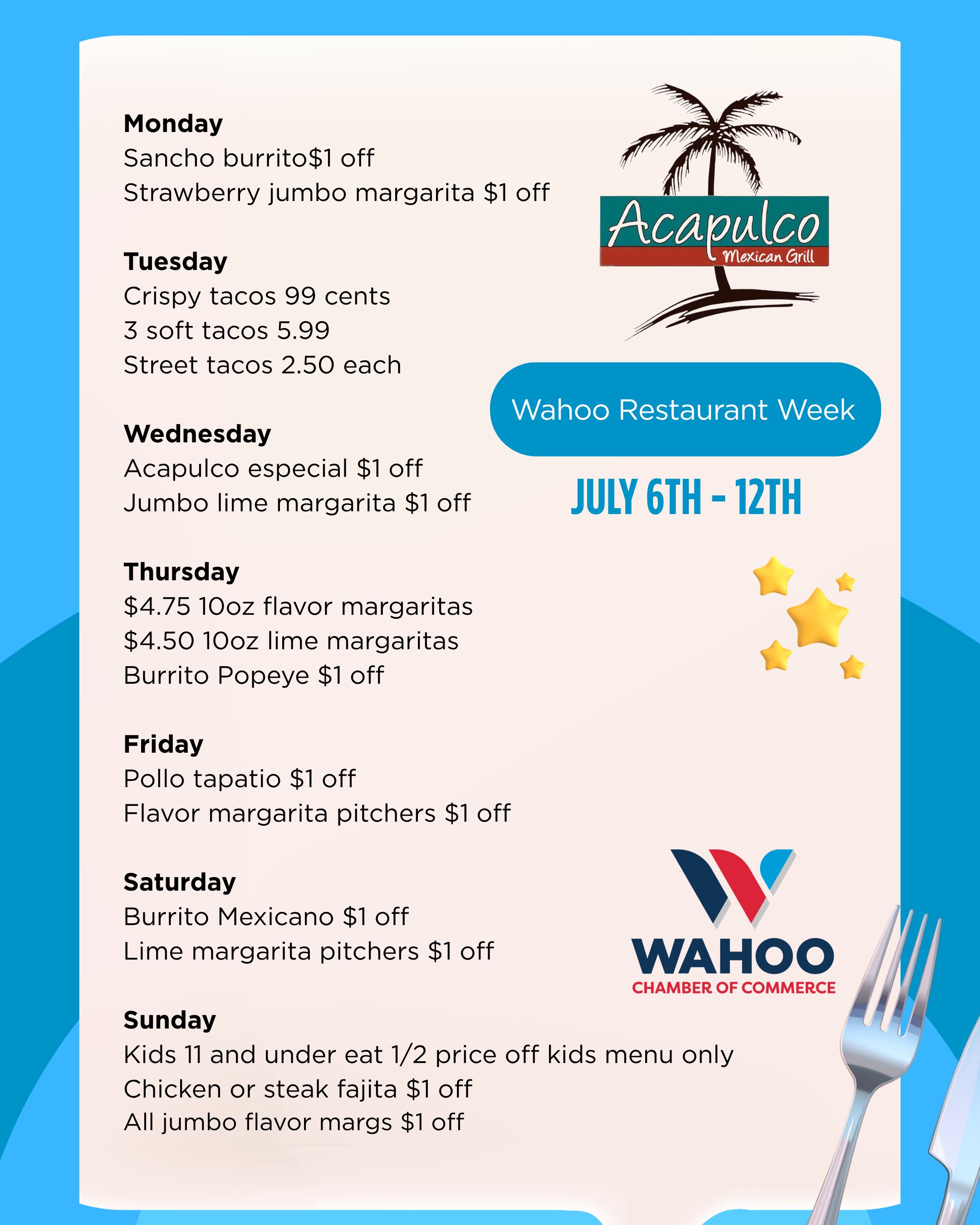 Monday
Sancho burrito$1 off
Strawberry jumbo margarita $1 off

Tuesday
Crispy tacos 99 cents
3 soft tacos 5.99
Street tacos 2.50 each

Wednesday
Acapulco especial $1 off
Jumbo lime margarita $1 off

Thursday
$4.75 10oz flavor margaritas
$4.50 10oz lime margaritas
Burrito Popeye $1 off

Friday
Pollo tapatio $1 off
Flavor margarita pitchers $1 off

Saturday
Burrito Mexicano $1 off
Lime margarita pitchers $1 off

Sunday
Kids 11 and under eat 1/2 price off kids menu only
Chicken or steak fajita $1 off
All jumbo flavor margs $1 off

Acapulco
Mexican Grill

Wahoo Restaurant Week

JULY 6TH - 12TH

WAHOO
CHAMBER OF COMMERCE